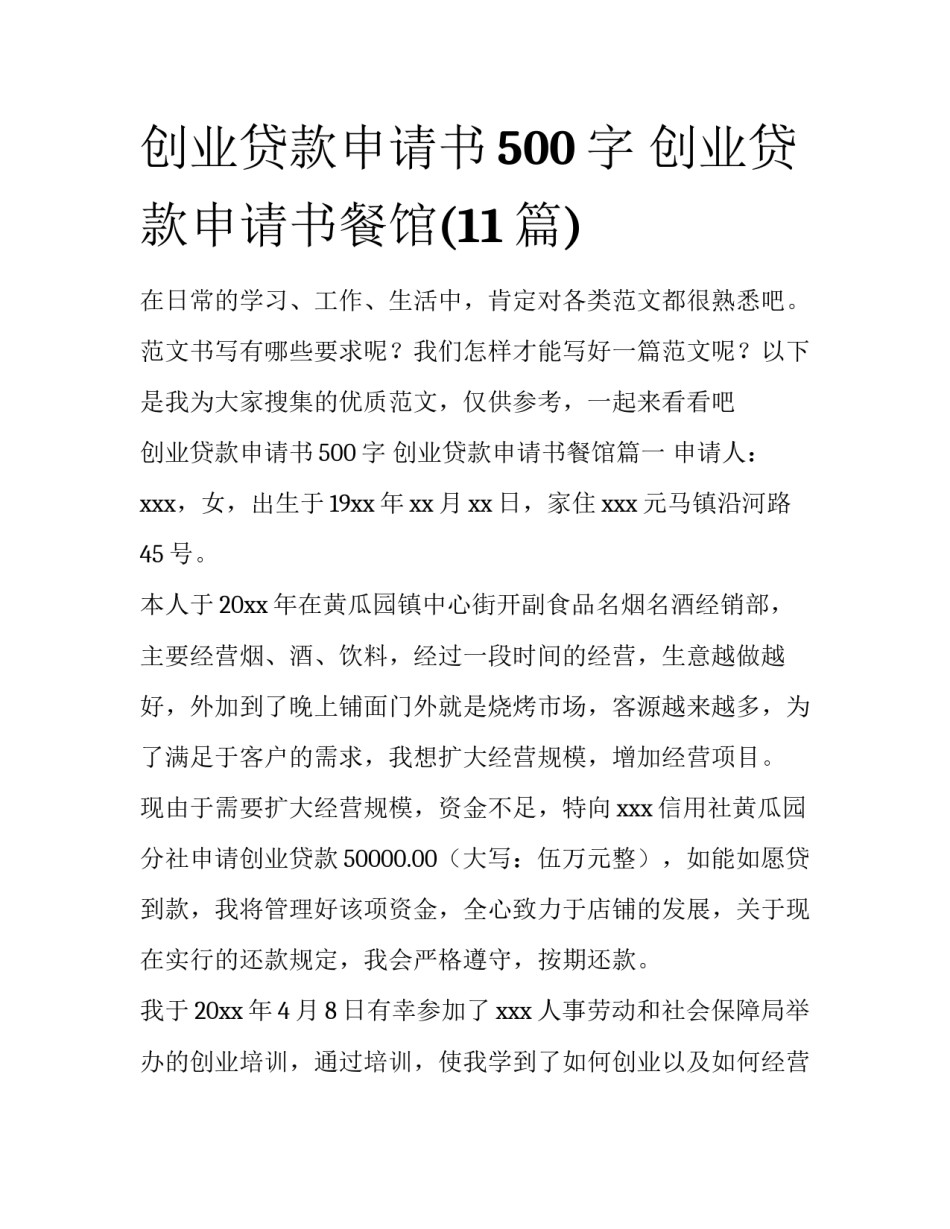 创业贷款申请书500字 创业贷款申请书餐馆(11篇)

在日常的学习、工作、生活中，肯定对各类范文都很熟悉吧。范文书写有哪些要求呢？我们怎样才能写好一篇范文呢？以下是我为大家搜集的优质范文，仅供参考，一起来看看吧

创业贷款申请书500字 创业贷款申请书餐馆篇一 申请人：xxx，女，出生于19xx年xx月xx日，家住xxx元马镇沿河路45号。

本人于20xx年在黄瓜园镇中心街开副食品名烟名酒经销部，主要经营烟、酒、饮料，经过一段时间的经营，生意越做越好，外加到了晚上铺面门外就是烧烤市场，客源越来越多，为了满足于客户的需求，我想扩大经营规模，增加经营项目。

现由于需要扩大经营规模，资金不足，特向xxx信用社黄瓜园分社申请创业贷款50000.00（大写：伍万元整），如能如愿贷到款，我将管理好该项资金，全心致力于店铺的发展，关于现在实行的还款规定，我会严格遵守，按期还款。

我于20xx年4月8日有幸参加了xxx人事劳动和社会保障局举办的创业培训，通过培训，使我学到了如何创业以及如何经营